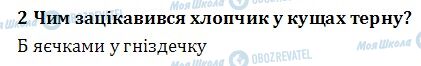 2 Чим зацікавився хлопчик у кущах терну?

Б яєчками у гніздечку

Моя Школа OBOZREVATEL